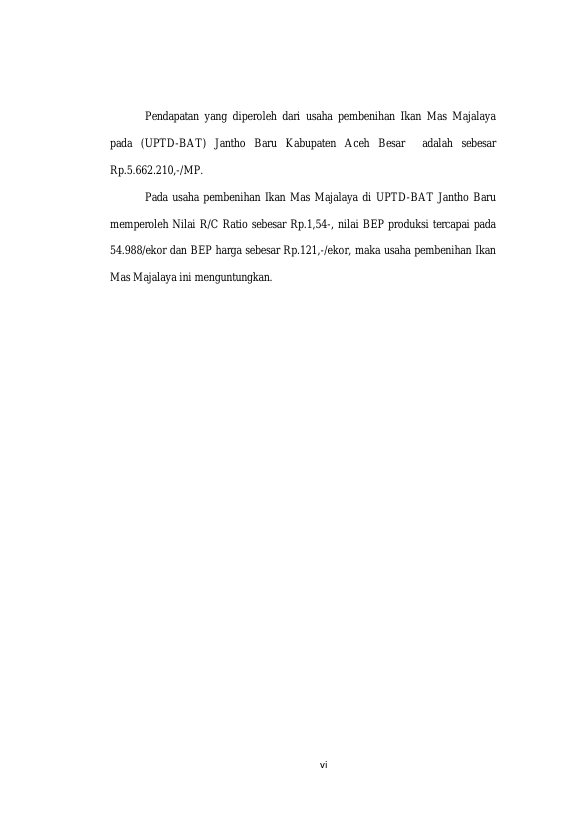 Pendapatan yang diperoleh dari usaha pembenihan Ikan Mas Majalaya pada (UPTD-BAT) Jantho Baru Kabupaten Aceh Besar adalah sebesar Rp.5.662.210,-/MP.

Pada usaha pembenihan Ikan Mas Majalaya di UPTD-BAT Jantho Baru memperoleh Nilai R/C Ratio sebesar Rp.1,54-, nilai BEP produksi tercapai pada 54.988/ekor dan BEP harga sebesar Rp.121,-/ekor, maka usaha pembenihan Ikan Mas Majalaya ini menguntungkan.

vi